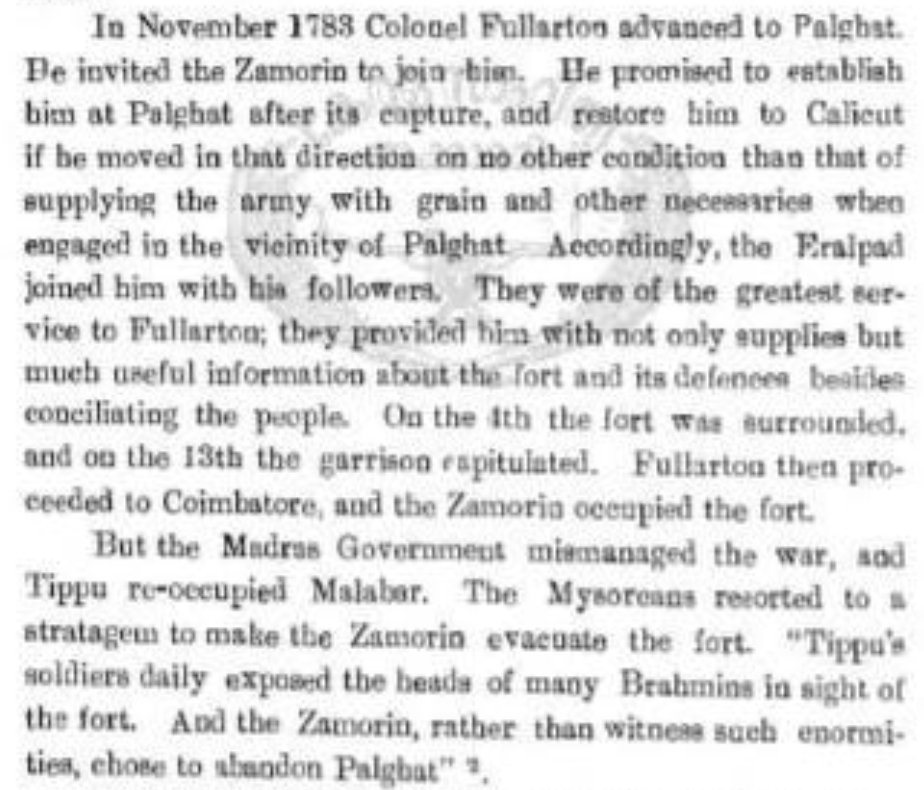 In November 1783 Colonel Fullarton advanced to Palghat. He invited the Zamorin to join him. He promised to establish him at Palghat after its capture, and restore him to Calicut if he moved in that direction on no other condition than that of supplying the army with grain and other necessaries when engaged in the vicinity of Palghat Accordingly, the Eralpad joined him with his followers. They were of the greatest service to Fullarton; they provided him with not only supplies but much useful information about the fort and its defences besides conciliating the people. On the 4th the fort was surrounded, and on the 13th the garrison capitulated. Fullarton then proceeded to Coimbatore, and the Zamorin occupied the fort.

But the Madras Government mismanaged the war, and Tippu re-occupied Malabar. The Mysoreans resorted to a stratagem to make the Zamorin evacuate the fort. "Tippu's soldiers daily exposed the heads of many Brahmins in sight of the fort. And the Zamorin, rather than witness such enormities, chose to abandon Palghat" $^{2}$.